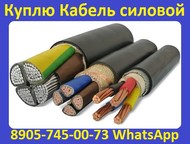 Куплю Кабель силовой

8905-745-00-73 WhatsApp